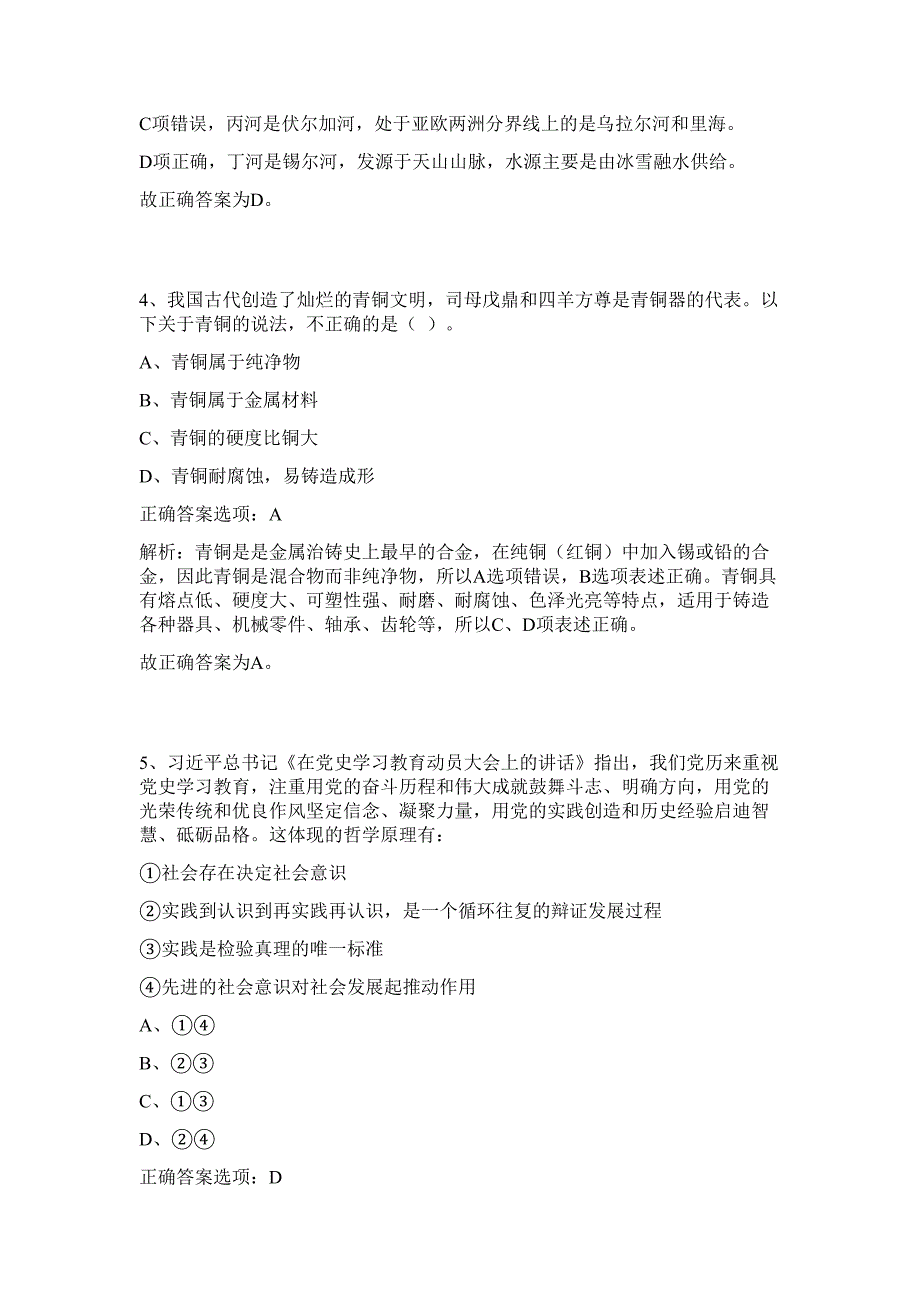 C项错误，丙河是伏尔加河，处于亚欧两洲分界线上的是乌拉尔河和里海。

D项正确，丁河是锡尔河，发源于天山山脉，水源主要是由冰雪融水供给。

故正确答案为D。

4、我国古代创造了灿烂的青铜文明，司母戊鼎和四羊方尊是青铜器的代表。以下关于青铜的说法，不正确的是（ ）。

A、青铜属于纯净物

B、青铜属于金属材料

C、青铜的硬度比铜大

D、青铜耐腐蚀，易铸造成形

正确答案选项：A

解析：青铜是是金属治铸史上最早的合金，在纯铜（红铜）中加入锡或铅的合金，因此青铜是混合物而非纯净物，所以A选项错误，B选项表述正确。青铜具有熔点低、硬度大、可塑性强、耐磨、耐腐蚀、色泽光亮等特点，适用于铸造各种器具、机械零件、轴承、齿轮等，所以C、D项表述正确。

故正确答案为A。

5、习近平总书记《在党史学习教育动员大会上的讲话》指出，我们党历来重视党史学习教育，注重用党的奋斗历程和伟大成就鼓舞斗志、明确方向，用党的光荣传统和优良作风坚定信念、凝聚力量，用党的实践创造和历史经验启迪智慧、砥砺品格。这体现的哲学原理有：

①社会存在决定社会意识

②实践到认识到再实践再认识，是一个循环往复的辩证发展过程

③实践是检验真理的唯一标准

④先进的社会意识对社会发展起推动作用

A、①④

B、②③

C、①③

D、②④

正确答案选项：D